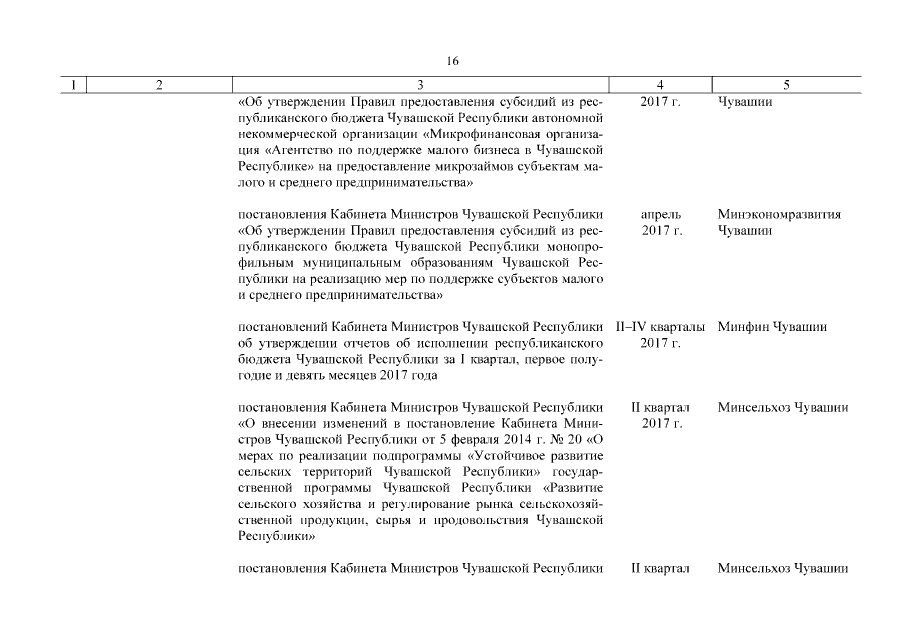 16

| 1 | 2 | 3 | 4 | 5 |
|---|---|---|---|---|
| | | «Об утверждении Правил предоставления субсидий из республиканского бюджета Чувашской Республики автономной некоммерческой организации «Микрофинансовая организация «Агентство по поддержке малого бизнеса в Чувашской Республике» на предоставление микрозаймов субъектам малого и среднего предпринимательства» | 2017 г. | Чувашии |
| | | постановления Кабинета Министров Чувашской Республики «Об утверждении Правил предоставления субсидий из республиканского бюджета Чувашской Республики монопрофильным муниципальным образованиям Чувашской Республики на реализацию мер по поддержке субъектов малого и среднего предпринимательства» | апрель 2017 г. | Минэкономразвития Чувашии |
| | | постановлений Кабинета Министров Чувашской Республики об утверждении отчетов об исполнении республиканского бюджета Чувашской Республики за I квартал, первое полугодие и девять месяцев 2017 года | II–IV кварталы 2017 г. | Минфин Чувашии |
| | | постановления Кабинета Министров Чувашской Республики «О внесении изменений в постановление Кабинета Министров Чувашской Республики от 5 февраля 2014 г. № 20 «О мерах по реализации подпрограммы «Устойчивое развитие сельских территорий Чувашской Республики» государственной программы Чувашской Республики «Развитие сельского хозяйства и регулирование рынка сельскохозяйственной продукции, сырья и продовольствия Чувашской Республики» | II квартал 2017 г. | Минсельхоз Чувашии |
| | | постановления Кабинета Министров Чувашской Республики | II квартал | Минсельхоз Чувашии |